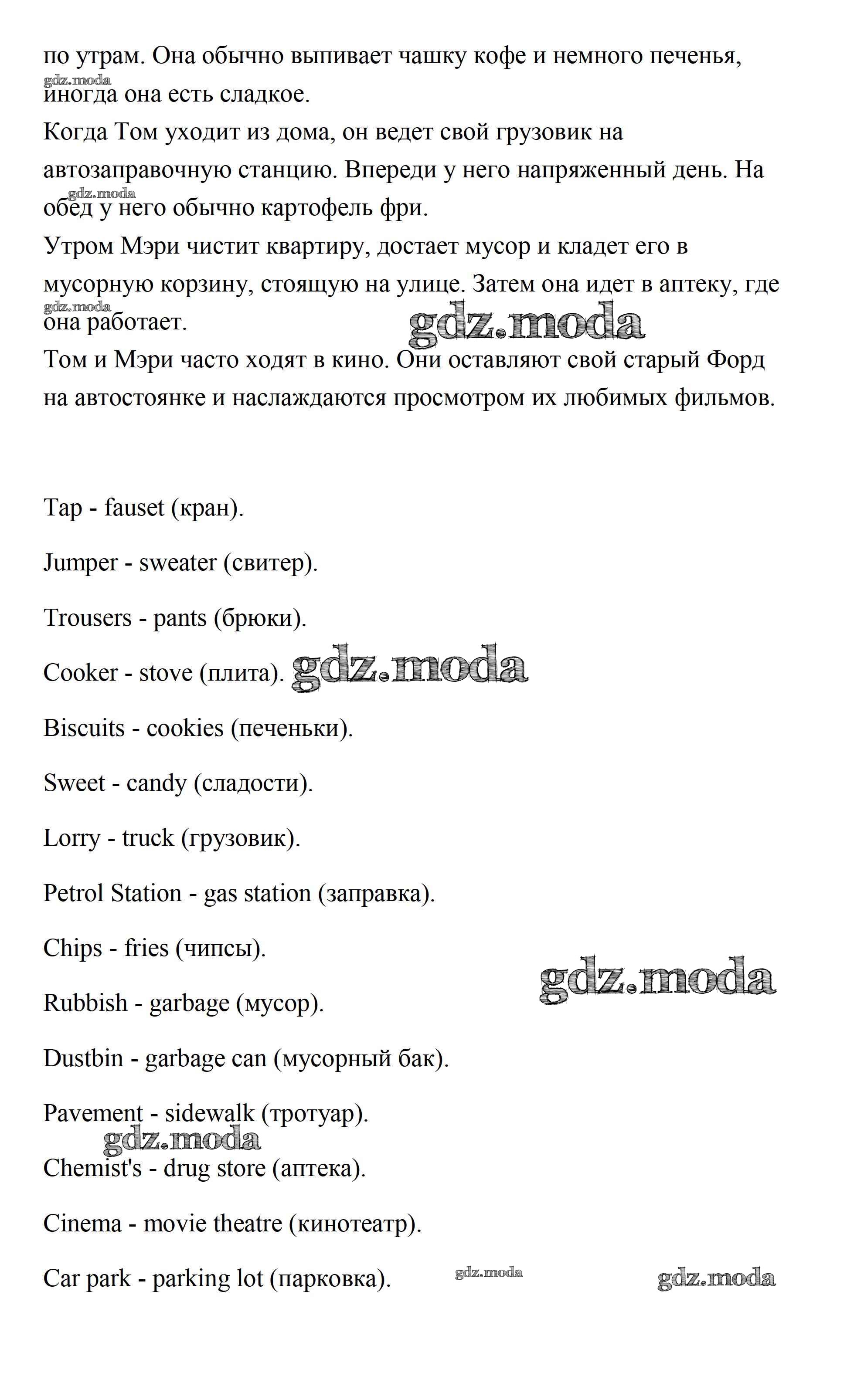 по утрам. Она обычно выпивает чашку кофе и немного печенья, иногда она есть сладкое.
gdz.moda
Когда Том уходит из дома, он ведет свой грузовик на автозаправочную станцию. Впереди у него напряженный день. На обед у него обычно картофель фри.
gdz.moda
Утром Мэри чистит квартиру, достает мусор и кладет его в мусорную корзину, стоящую на улице. Затем она идет в аптеку, где она работает.
gdz.moda
gdz.moda
Том и Мэри часто ходят в кино. Они оставляют свой старый Форд на автостоянке и наслаждаются просмотром их любимых фильмов.

Tap - fauset (кран).

Jumper - sweater (свитер).

Trousers - pants (брюки).

Cooker - stove (плита). gdz.moda

Biscuits - cookies (печеньки).

Sweet - candy (сладости).

Lorry - truck (грузовик).

Petrol Station - gas station (заправка).

Chips - fries (чипсы).

gdz.moda

Rubbish - garbage (мусор).

Dustbin - garbage can (мусорный бак).

Pavement - sidewalk (тротуар).

gdz.moda

Chemist's - drug store (аптека).

Cinema - movie theatre (кинотеатр).

Car park - parking lot (парковка). gdz.moda gdz.moda